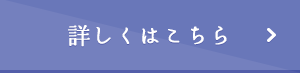 詳しくはこちら >